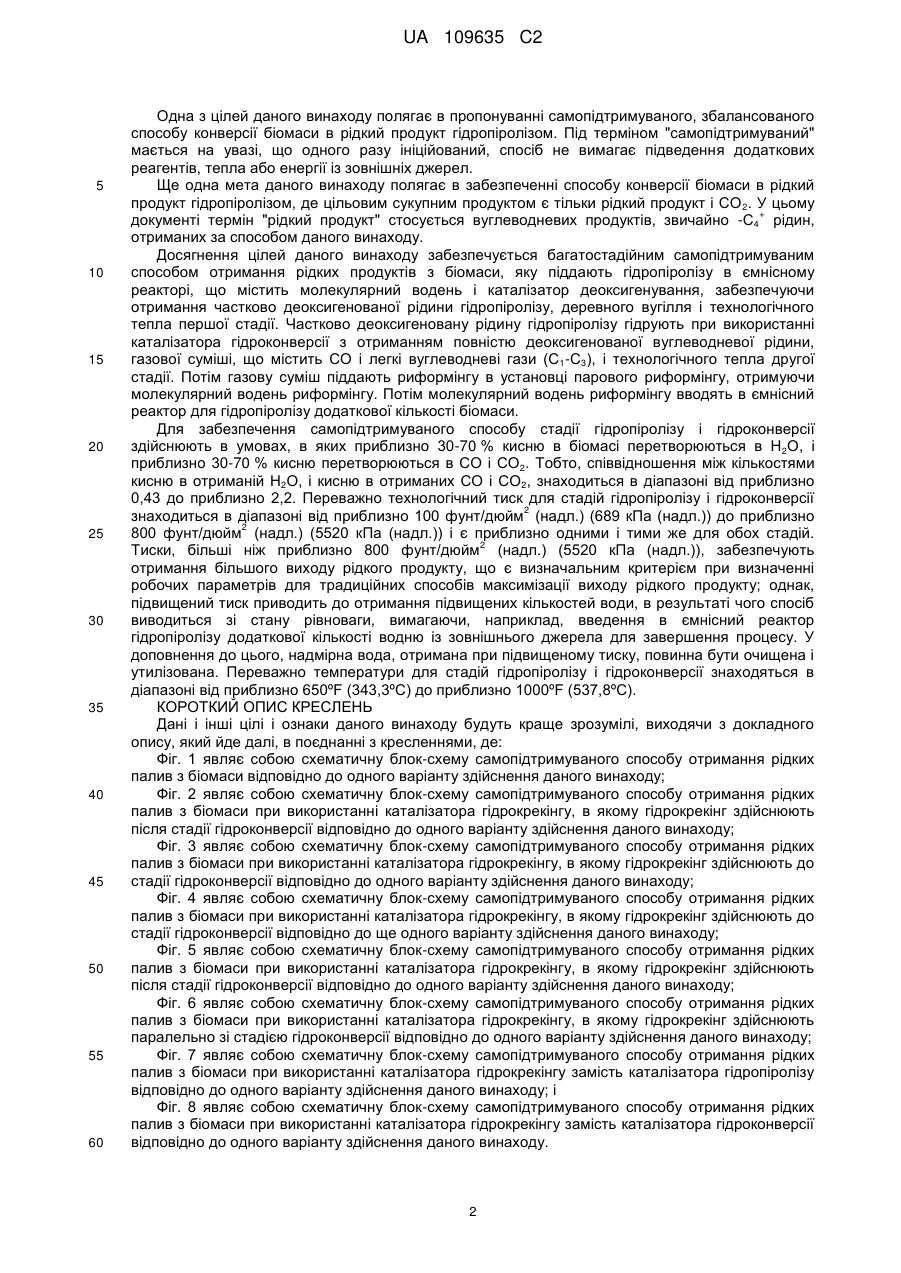 UA 109635 C2

Одна з цілей даного винаходу полягає в пропонуванні самопідтримуваного, збалансованого способу конверсії біомаси в рідкий продукт гідропіролізом. Під терміном "самопідтримуваний" мається на увазі, що одного разу ініційований, спосіб не вимагає підведення додаткових реагентів, тепла або енергії із зовнішніх джерел.

5 Ще одна мета даного винаходу полягає в забезпеченні способу конверсії біомаси в рідкий продукт гідропіролізом, де цільовим сукупним продуктом є тільки рідкий продукт і $CO_2$. У цьому документі термін "рідкий продукт" стосується вуглеводневих продуктів, звичайно -$C_4^+$ рідин, отриманих за способом даного винаходу.

Досягнення цілей даного винаходу забезпечується багатостадійним самопідтримуваним 10 способом отримання рідких продуктів з біомаси, яку піддають гідропіролізу в ємнісному реакторі, що містить молекулярний водень і каталізатор деоксигенування, забезпечуючи отримання частково деоксигенованої рідини гідропіролізу, деревного вугілля і технологічного тепла першої стадії. Частково деоксигеновану рідину гідропіролізу гідрують при використанні каталізатора гідроконверсії з отриманням повністю деоксигенованої вуглеводневої рідини, 15 газової суміші, що містить CO і легкі вуглеводневі гази ($C_1$-$C_3$), і технологічного тепла другої стадії. Потім газову суміш піддають риформінгу в установці парового риформінгу, отримуючи молекулярний водень риформінгу. Потім молекулярний водень риформінгу вводять в ємнісний реактор для гідропіролізу додаткової кількості біомаси.

Для забезпечення самопідтримуваного способу стадії гідропіролізу і гідроконверсії 20 здійснюють в умовах, в яких приблизно 30-70 % кисню в біомасі перетворюються в $H_2O$, і приблизно 30-70 % кисню перетворюються в CO і $CO_2$. Тобто, співвідношення між кількостями кисню в отриманій $H_2O$, і кисню в отриманих CO і $CO_2$, знаходиться в діапазоні від приблизно 0,43 до приблизно 2,2. Переважно технологічний тиск для стадій гідропіролізу і гідроконверсії знаходиться в діапазоні від приблизно 100 фунт/дюйм$^2$ (надл.) (689 кПа (надл.)) до приблизно 25 800 фунт/дюйм$^2$ (надл.) (5520 кПа (надл.)) і є приблизно одними і тими же для обох стадій. Тиски, більші ніж приблизно 800 фунт/дюйм$^2$ (надл.) (5520 кПа (надл.)), забезпечують отримання більшого виходу рідкого продукту, що є визначальним критерієм при визначенні робочих параметрів для традиційних способів максимізації виходу рідкого продукту; однак, підвищений тиск приводить до отримання підвищених кількостей води, в результаті чого спосіб 30 виводиться зі стану рівноваги, вимагаючи, наприклад, введення в ємнісний реактор гідропіролізу додаткової кількості водню із зовнішнього джерела для завершення процесу. У доповнення до цього, надмірна вода, отримана при підвищеному тиску, повинна бути очищена і утилізована. Переважно температури для стадій гідропіролізу і гідроконверсії знаходяться в діапазоні від приблизно 650ºF (343,3ºC) до приблизно 1000ºF (537,8ºC).

35 КОРОТКИЙ ОПИС КРЕСЛЕНЬ

Дані і інші цілі і ознаки даного винаходу будуть краще зрозумілі, виходячи з докладного опису, який йде далі, в поєднанні з кресленнями, де:

Фіг. 1 являє собою схематичну блок-схему самопідтримуваного способу отримання рідких палив з біомаси відповідно до одного варіанту здійснення даного винаходу;

40 Фіг. 2 являє собою схематичну блок-схему самопідтримуваного способу отримання рідких палив з біомаси при використанні каталізатора гідрокрекінгу, в якому гідрокрекінг здійснюють після стадії гідроконверсії відповідно до одного варіанту здійснення даного винаходу;

Фіг. 3 являє собою схематичну блок-схему самопідтримуваного способу отримання рідких палив з біомаси при використанні каталізатора гідрокрекінгу, в якому гідрокрекінг здійснюють до 45 стадії гідроконверсії відповідно до одного варіанту здійснення даного винаходу;

Фіг. 4 являє собою схематичну блок-схему самопідтримуваного способу отримання рідких палив з біомаси при використанні каталізатора гідрокрекінгу, в якому гідрокрекінг здійснюють до стадії гідроконверсії відповідно до ще одного варіанту здійснення даного винаходу;

Фіг. 5 являє собою схематичну блок-схему самопідтримуваного способу отримання рідких 50 палив з біомаси при використанні каталізатора гідрокрекінгу, в якому гідрокрекінг здійснюють після стадії гідроконверсії відповідно до одного варіанту здійснення даного винаходу;

Фіг. 6 являє собою схематичну блок-схему самопідтримуваного способу отримання рідких палив з біомаси при використанні каталізатора гідрокрекінгу, в якому гідрокрекінг здійснюють паралельно зі стадією гідроконверсії відповідно до одного варіанту здійснення даного винаходу;

55 Фіг. 7 являє собою схематичну блок-схему самопідтримуваного способу отримання рідких палив з біомаси при використанні каталізатора гідрокрекінгу замість каталізатора гідропіролізу відповідно до одного варіанту здійснення даного винаходу; і

Фіг. 8 являє собою схематичну блок-схему самопідтримуваного способу отримання рідких палив з біомаси при використанні каталізатора гідрокрекінгу замість каталізатора гідроконверсії 60 відповідно до одного варіанту здійснення даного винаходу.

2